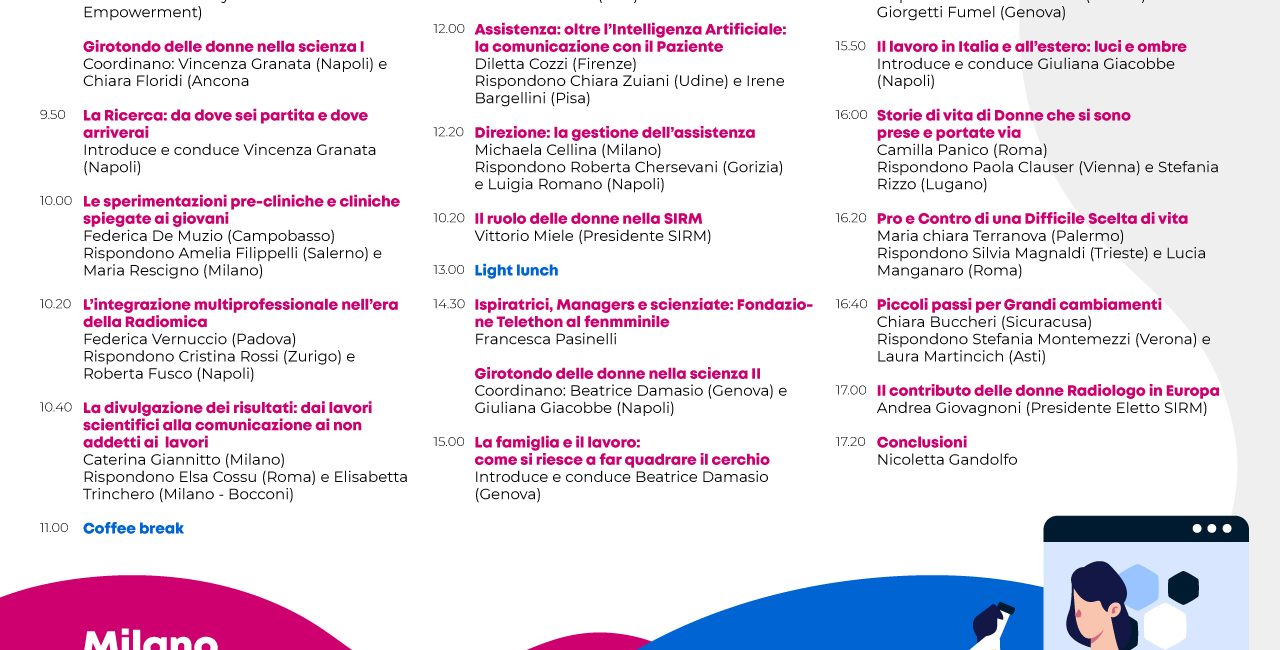 Empowerment)

Girotondo delle donne nella scienza I
Coordinano: Vincenza Granata (Napoli) e Chiara Floridi (Ancona

9.50 La Ricerca: da dove sei partita e dove arriverai
Introduce e conduce Vincenza Granata (Napoli)

10.00 Le sperimentazioni pre-cliniche e cliniche spiegate ai giovani
Federica De Muzio (Campobasso)
Rispondono Amelia Filippelli (Salerno) e Maria Rescigno (Milano)

10.20 L'integrazione multiprofessionale nell'era della Radiomica
Federica Vernuccio (Padova)
Rispondono Cristina Rossi (Zurigo) e Roberta Fusco (Napoli)

10.40 La divulgazione dei risultati: dai lavori scientifici alla comunicazione ai non addetti ai lavori
Caterina Giannitto (Milano)
Rispondono Elsa Cossu (Roma) e Elisabetta Trinchero (Milano - Bocconi)

11.00 Coffee break

12.00 Assistenza: oltre l'Intelligenza Artificiale: la comunicazione con il Paziente
Diletta Cozzi (Firenze)
Rispondono Chiara Zuiani (Udine) e Irene Bargellini (Pisa)

12.20 Direzione: la gestione dell'assistenza
Michaela Cellina (Milano)
Rispondono Roberta Chersevani (Gorizia) e Luigia Romano (Napoli)

10.20 Il ruolo delle donne nella SIRM
Vittorio Miele (Presidente SIRM)

13.00 Light lunch

14.30 Ispiratrici, Managers e scienziate: Fondazione Telethon al fenmminile
Francesca Pasinelli

Girotondo delle donne nella scienza II
Coordinano: Beatrice Damasio (Genova) e Giuliana Giacobbe (Napoli)

15.00 La famiglia e il lavoro: come si riesce a far quadrare il cerchio
Introduce e conduce Beatrice Damasio (Genova)

Giorgetti Fumel (Genova)

15.50 Il lavoro in Italia e all'estero: luci e ombre
Introduce e conduce Giuliana Giacobbe (Napoli)

16:00 Storie di vita di Donne che si sono prese e portate via
Camilla Panico (Roma)
Rispondono Paola Clauser (Vienna) e Stefania Rizzo (Lugano)

16.20 Pro e Contro di una Difficile Scelta di vita
Maria chiara Terranova (Palermo)
Rispondono Silvia Magnaldi (Trieste) e Lucia Manganaro (Roma)

16:40 Piccoli passi per Grandi cambiamenti
Chiara Buccheri (Sicuracusa)
Rispondono Stefania Montemezzi (Verona) e Laura Martincich (Asti)

17.00 Il contributo delle donne Radiologo in Europa
Andrea Giovagnoni (Presidente Eletto SIRM)

17.20 Conclusioni
Nicoletta Gandolfo

Milano